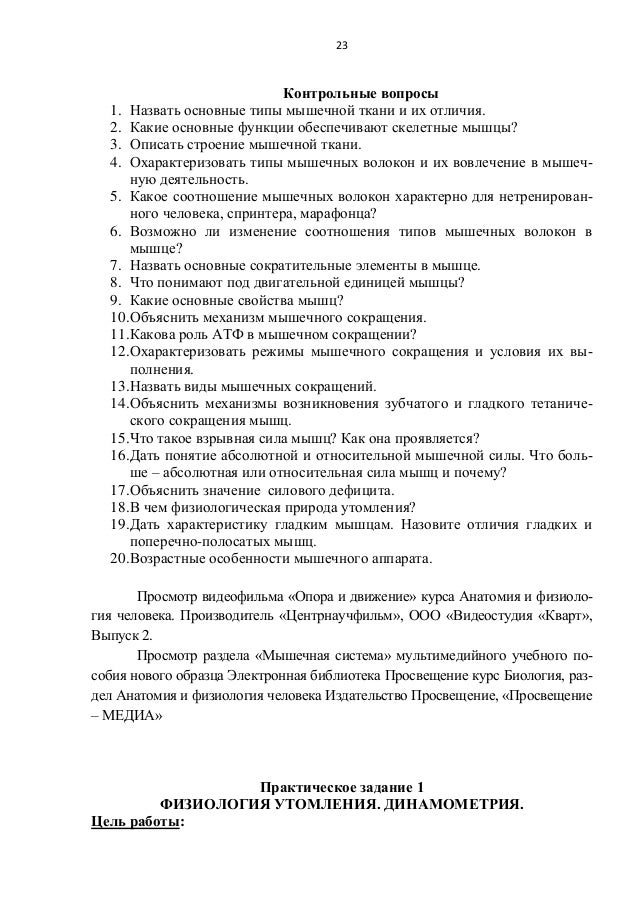 23

Контрольные вопросы

1. Назвать основные типы мышечной ткани и их отличия.
2. Какие основные функции обеспечивают скелетные мышцы?
3. Описать строение мышечной ткани.
4. Охарактеризовать типы мышечных волокон и их вовлечение в мышечную деятельность.
5. Какое соотношение мышечных волокон характерно для нетренированного человека, спринтера, марафонца?
6. Возможно ли изменение соотношения типов мышечных волокон в мышце?
7. Назвать основные сократительные элементы в мышце.
8. Что понимают под двигательной единицей мышцы?
9. Какие основные свойства мышц?
10. Объяснить механизм мышечного сокращения.
11. Какова роль АТФ в мышечном сокращении?
12. Охарактеризовать режимы мышечного сокращения и условия их выполнения.
13. Назвать виды мышечных сокращений.
14. Объяснить механизмы возникновения зубчатого и гладкого тетанического сокращения мышц.
15. Что такое взрывная сила мышц? Как она проявляется?
16. Дать понятие абсолютной и относительной мышечной силы. Что больше – абсолютная или относительная сила мышц и почему?
17. Объяснить значение силового дефицита.
18. В чем физиологическая природа утомления?
19. Дать характеристику гладким мышцам. Назовите отличия гладких и поперечно-полосатых мышц.
20. Возрастные особенности мышечного аппарата.

Просмотр видеофильма «Опора и движение» курса Анатомия и физиология человека. Производитель «Центрнаучфильм», ООО «Видеостудия «Кварт», Выпуск 2.

Просмотр раздела «Мышечная система» мультимедийного учебного пособия нового образца Электронная библиотека Просвещение курс Биология, раздел Анатомия и физиология человека Издательство Просвещение, «Просвещение – МЕДИА»

Практическое задание 1
ФИЗИОЛОГИЯ УТОМЛЕНИЯ. ДИНАМОМЕТРИЯ.
Цель работы: